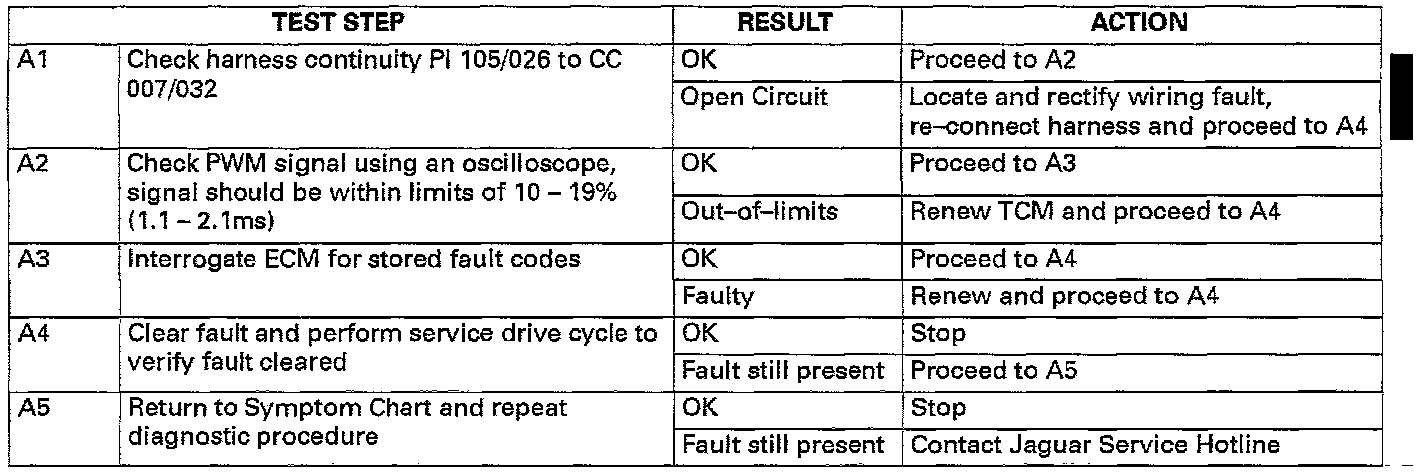 | TEST STEP | | RESULT | ACTION |
|---|---|---|---|
| A1 | Check harness continuity PI 105/026 to CC 007/032 | OK | Proceed to A2 |
| | | Open Circuit | Locate and rectify wiring fault, re–connect harness and proceed to A4 |
| A2 | Check PWM signal using an oscilloscope, signal should be within limits of 10 – 19% (1.1 – 2.1ms) | OK | Proceed to A3 |
| | | Out–of–limits | Renew TCM and proceed to A4 |
| A3 | Interrogate ECM for stored fault codes | OK | Proceed to A4 |
| | | Faulty | Renew and proceed to A4 |
| A4 | Clear fault and perform service drive cycle to verify fault cleared | OK | Stop |
| | | Fault still present | Proceed to A5 |
| A5 | Return to Symptom Chart and repeat diagnostic procedure | OK | Stop |
| | | Fault still present | Contact Jaguar Service Hotline |